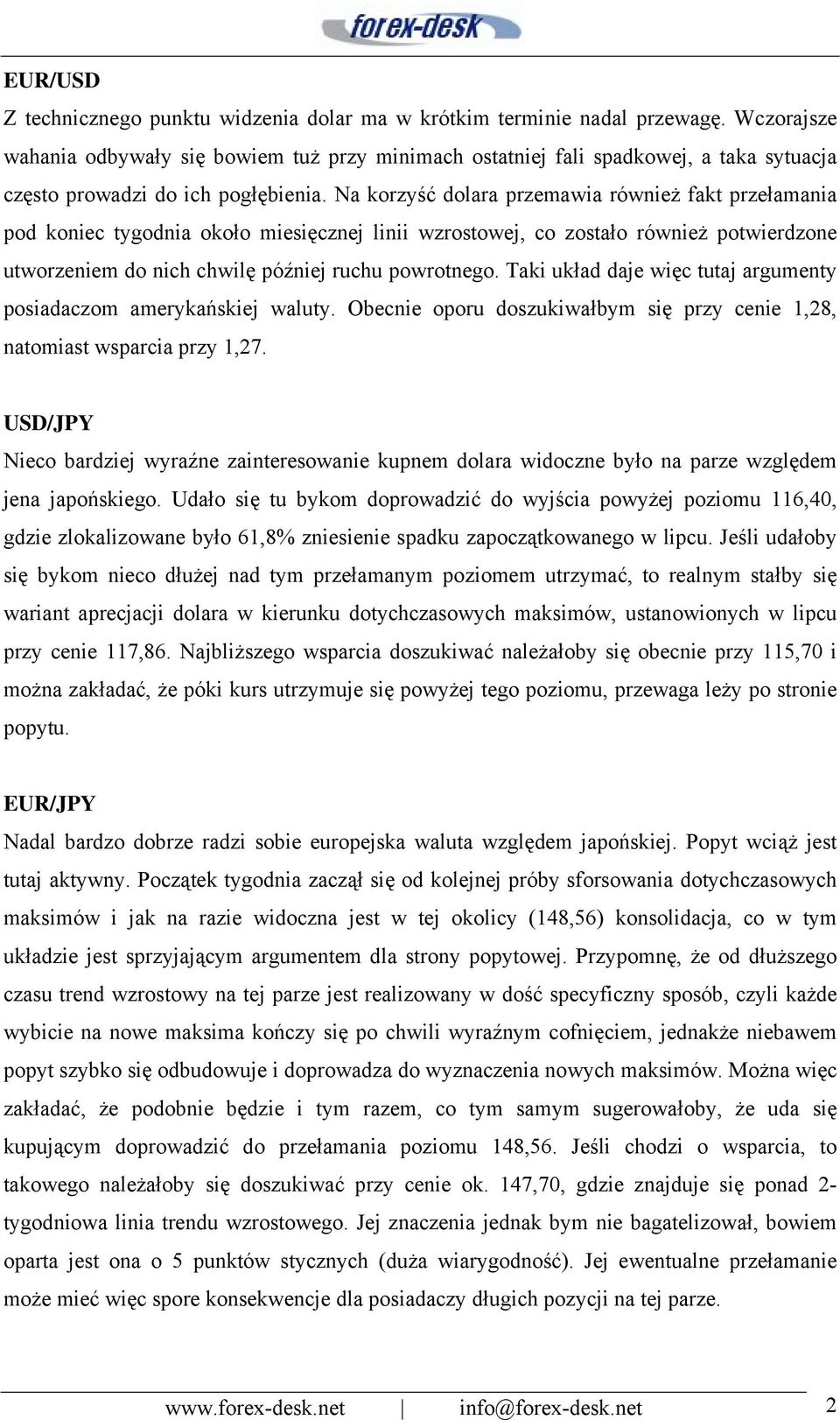 forex-desk

EUR/USD
Z technicznego punktu widzenia dolar ma w krótkim terminie nadal przewagę. Wczorajsze wahania odbywały się bowiem tuż przy minimach ostatniej fali spadkowej, a taka sytuacja często prowadzi do ich pogłębienia. Na korzyść dolara przemawia również fakt przełamania pod koniec tygodnia około miesięcznej linii wzrostowej, co zostało również potwierdzone utworzeniem do nich chwilę później ruchu powrotnego. Taki układ daje więc tutaj argumenty posiadaczom amerykańskiej waluty. Obecnie oporu doszukiwałbym się przy cenie 1,28, natomiast wsparcia przy 1,27.

USD/JPY
Nieco bardziej wyraźne zainteresowanie kupnem dolara widoczne było na parze względem jena japońskiego. Udało się tu bykom doprowadzić do wyjścia powyżej poziomu 116,40, gdzie zlokalizowane było 61,8% zniesienie spadku zapoczątkowanego w lipcu. Jeśli udałoby się bykom nieco dłużej nad tym przełamanym poziomem utrzymać, to realnym stałby się wariant aprecjacji dolara w kierunku dotychczasowych maksimów, ustanowionych w lipcu przy cenie 117,86. Najbliższego wsparcia doszukiwać należałoby się obecnie przy 115,70 i można zakładać, że póki kurs utrzymuje się powyżej tego poziomu, przewaga leży po stronie popytu.

EUR/JPY
Nadal bardzo dobrze radzi sobie europejska waluta względem japońskiej. Popyt wciąż jest tutaj aktywny. Początek tygodnia zaczął się od kolejnej próby sforsowania dotychczasowych maksimów i jak na razie widoczna jest w tej okolicy (148,56) konsolidacja, co w tym układzie jest sprzyjającym argumentem dla strony popytowej. Przypomnę, że od dłuższego czasu trend wzrostowy na tej parze jest realizowany w dość specyficzny sposób, czyli każde wybicie na nowe maksima kończy się po chwili wyraźnym cofnięciem, jednakże niebawem popyt szybko się odbudowuje i doprowadza do wyznaczenia nowych maksimów. Można więc zakładać, że podobnie będzie i tym razem, co tym samym sugerowałoby, że uda się kupującym doprowadzić do przełamania poziomu 148,56. Jeśli chodzi o wsparcia, to takowego należałoby się doszukiwać przy cenie ok. 147,70, gdzie znajduje się ponad 2-tygodniowa linia trendu wzrostowego. Jej znaczenia jednak bym nie bagatelizował, bowiem oparta jest ona o 5 punktów stycznych (duża wiarygodność). Jej ewentualne przełamanie może mieć więc spore konsekwencje dla posiadaczy długich pozycji na tej parze.

www.forex-desk.net | info@forex-desk.net 2